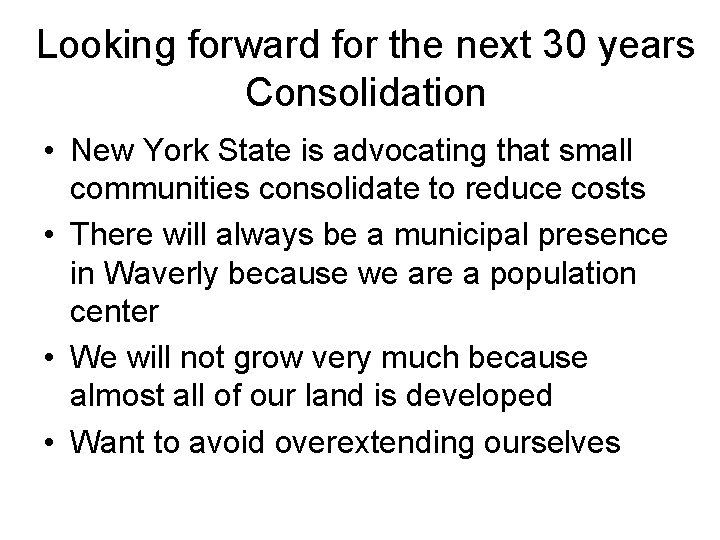 Looking forward for the next 30 years
Consolidation

• New York State is advocating that small communities consolidate to reduce costs
• There will always be a municipal presence in Waverly because we are a population center
• We will not grow very much because almost all of our land is developed
• Want to avoid overextending ourselves